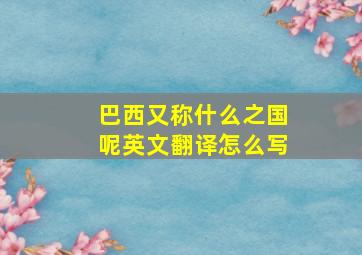 巴西又称什么之国呢英文翻译怎么写